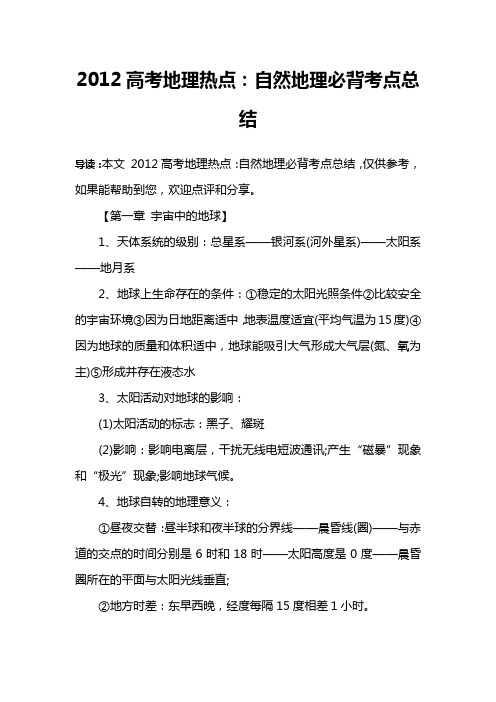 2012 高考地理热点：自然地理必背考点总结

导读：本文 2012 高考地理热点：自然地理必背考点总结，仅供参考，如果能帮助到您，欢迎点评和分享。

【第一章 宇宙中的地球】

1、天体系统的级别：总星系——银河系(河外星系)——太阳系——地月系

2、地球上生命存在的条件：①稳定的太阳光照条件②比较安全的宇宙环境③因为日地距离适中，地表温度适宜(平均气温为 15 度)④因为地球的质量和体积适中，地球能吸引大气形成大气层(氮、氧为主)⑤形成并存在液态水

3、太阳活动对地球的影响：

(1)太阳活动的标志：黑子、耀斑

(2)影响：影响电离层，干扰无线电短波通讯;产生“磁暴”现象和“极光”现象;影响地球气候。

4、地球自转的地理意义：

①昼夜交替：昼半球和夜半球的分界线——晨昏线(圈)——与赤道的交点的时间分别是 6 时和 18 时——太阳高度是 0 度——晨昏圈所在的平面与太阳光线垂直;

②地方时差：东早西晚，经度每隔 15 度相差 1 小时。